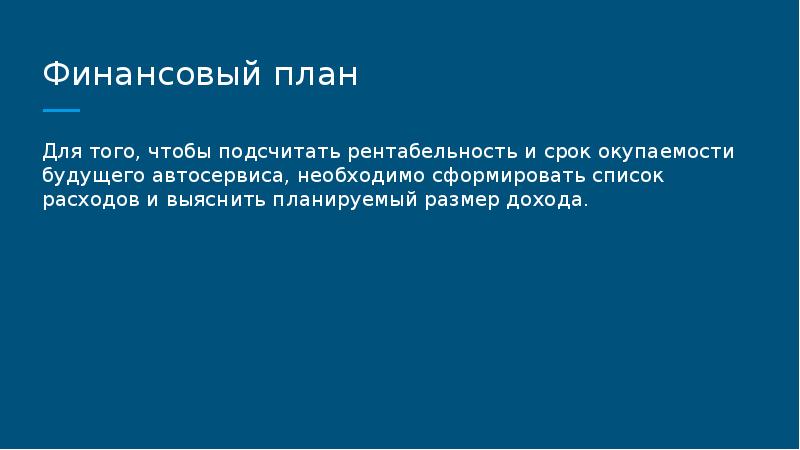 Финансовый план

Для того, чтобы подсчитать рентабельность и срок окупаемости будущего автосервиса, необходимо сформировать список расходов и выяснить планируемый размер дохода.